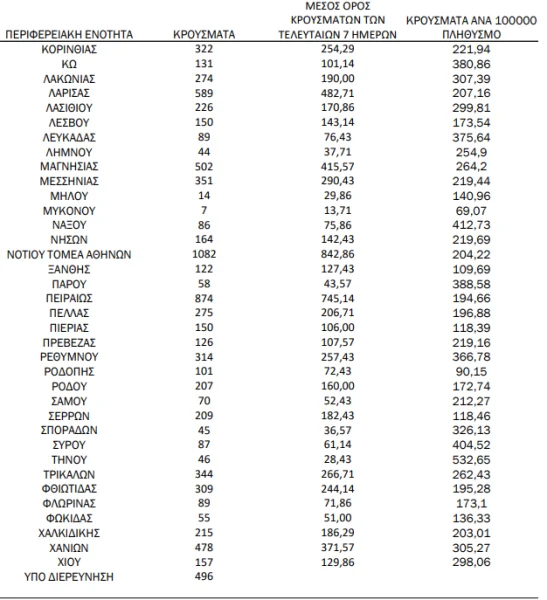 | ΠΕΡΙΦΕΡΕΙΑΚΗ ΕΝΟΤΗΤΑ | ΚΡΟΥΣΜΑΤΑ | ΜΕΣΟΣ ΟΡΟΣ ΚΡΟΥΣΜΑΤΩΝ ΤΩΝ ΤΕΛΕΥΤΑΙΩΝ 7 ΗΜΕΡΩΝ | ΚΡΟΥΣΜΑΤΑ ΑΝΑ 100000 ΠΛΗΘΥΣΜΟ |
|---|---|---|---|
| ΚΟΡΙΝΘΙΑΣ | 322 | 254,29 | 221,94 |
| ΚΩ | 131 | 101,14 | 380,86 |
| ΛΑΚΩΝΙΑΣ | 274 | 190,00 | 307,39 |
| ΛΑΡΙΣΑΣ | 589 | 482,71 | 207,16 |
| ΛΑΣΙΘΙΟΥ | 226 | 170,86 | 299,81 |
| ΛΕΣΒΟΥ | 150 | 143,14 | 173,54 |
| ΛΕΥΚΑΔΑΣ | 89 | 76,43 | 375,64 |
| ΛΗΜΝΟΥ | 44 | 37,71 | 254,9 |
| ΜΑΓΝΗΣΙΑΣ | 502 | 415,57 | 264,2 |
| ΜΕΣΣΗΝΙΑΣ | 351 | 290,43 | 219,44 |
| ΜΗΛΟΥ | 14 | 29,86 | 140,96 |
| ΜΥΚΟΝΟΥ | 7 | 13,71 | 69,07 |
| ΝΑΞΟΥ | 86 | 75,86 | 412,73 |
| ΝΗΣΩΝ | 164 | 142,43 | 219,69 |
| ΝΟΤΙΟΥ ΤΟΜΕΑ ΑΘΗΝΩΝ | 1082 | 842,86 | 204,22 |
| ΞΑΝΘΗΣ | 122 | 127,43 | 109,69 |
| ΠΑΡΟΥ | 58 | 43,57 | 388,58 |
| ΠΕΙΡΑΙΩΣ | 874 | 745,14 | 194,66 |
| ΠΕΛΛΑΣ | 275 | 206,71 | 196,88 |
| ΠΙΕΡΙΑΣ | 150 | 106,00 | 118,39 |
| ΠΡΕΒΕΖΑΣ | 126 | 107,57 | 219,16 |
| ΡΕΘΥΜΝΟΥ | 314 | 257,43 | 366,78 |
| ΡΟΔΟΠΗΣ | 101 | 72,43 | 90,15 |
| ΡΟΔΟΥ | 207 | 160,00 | 172,74 |
| ΣΑΜΟΥ | 70 | 52,43 | 212,27 |
| ΣΕΡΡΩΝ | 209 | 182,43 | 118,46 |
| ΣΠΟΡΑΔΩΝ | 45 | 36,57 | 326,13 |
| ΣΥΡΟΥ | 87 | 61,14 | 404,52 |
| ΤΗΝΟΥ | 46 | 28,43 | 532,65 |
| ΤΡΙΚΑΛΩΝ | 344 | 266,71 | 262,43 |
| ΦΘΙΩΤΙΔΑΣ | 309 | 244,14 | 195,28 |
| ΦΛΩΡΙΝΑΣ | 89 | 71,86 | 173,1 |
| ΦΩΚΙΔΑΣ | 55 | 51,00 | 136,33 |
| ΧΑΛΚΙΔΙΚΗΣ | 215 | 186,29 | 203,01 |
| ΧΑΝΙΩΝ | 478 | 371,57 | 305,27 |
| ΧΙΟΥ | 157 | 129,86 | 298,06 |
| ΥΠΟ ΔΙΕΡΕΥΝΗΣΗ | 496 | | |